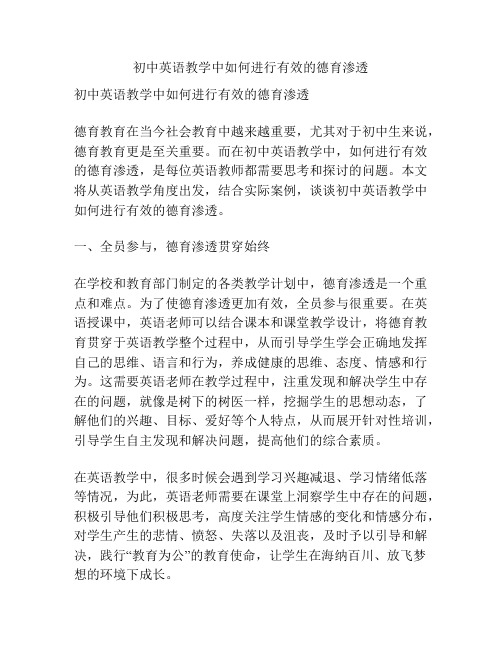 初中英语教学中如何进行有效的德育渗透

初中英语教学中如何进行有效的德育渗透

德育教育在当今社会教育中越来越重要，尤其对于初中生来说，德育教育更是至关重要。而在初中英语教学中，如何进行有效的德育渗透，是每位英语教师都需要思考和探讨的问题。本文将从英语教学角度出发，结合实际案例，谈谈初中英语教学中如何进行有效的德育渗透。

一、全员参与，德育渗透贯穿始终

在学校和教育部门制定的各类教学计划中，德育渗透是一个重点和难点。为了使德育渗透更加有效，全员参与很重要。在英语授课中，英语老师可以结合课本和课堂教学设计，将德育教育贯穿于英语教学整个过程中，从而引导学生学会正确地发挥自己的思维、语言和行为，养成健康的思维、态度、情感和行为。这需要英语老师在教学过程中，注重发现和解决学生中存在的问题，就像是树下的树医一样，挖掘学生的思想动态，了解他们的兴趣、目标、爱好等个人特点，从而展开针对性培训，引导学生自主发现和解决问题，提高他们的综合素质。

在英语教学中，很多时候会遇到学习兴趣减退、学习情绪低落等情况，为此，英语老师需要在课堂上洞察学生中存在的问题，积极引导他们积极思考，高度关注学生情感的变化和情感分布，对学生产生的悲情、愤怒、失落以及沮丧，及时予以引导和解决，践行“教育为公”的教育使命，让学生在海纳百川、放飞梦想的环境下成长。